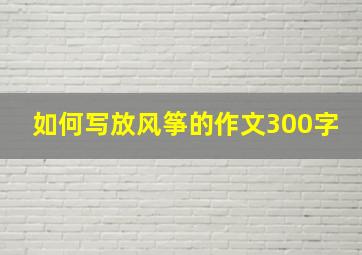 如何写放风筝的作文300字